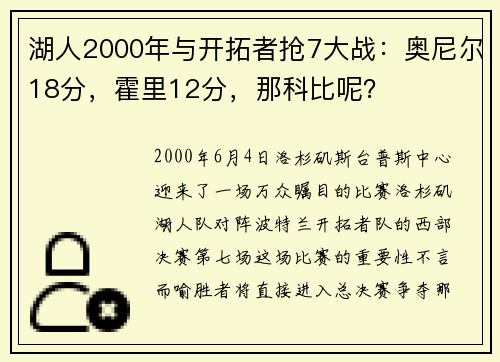 湖人2000年与开拓者抢7大战：奥尼尔18分，霍里12分，那科比呢？

2000年6月4日洛杉矶斯台普斯中心迎来了一场万众瞩目的比赛洛杉矶湖人队对阵波特兰开拓者队的西部决赛第七场这场比赛的重要性不言而喻胜者将直接进入总决赛争夺那